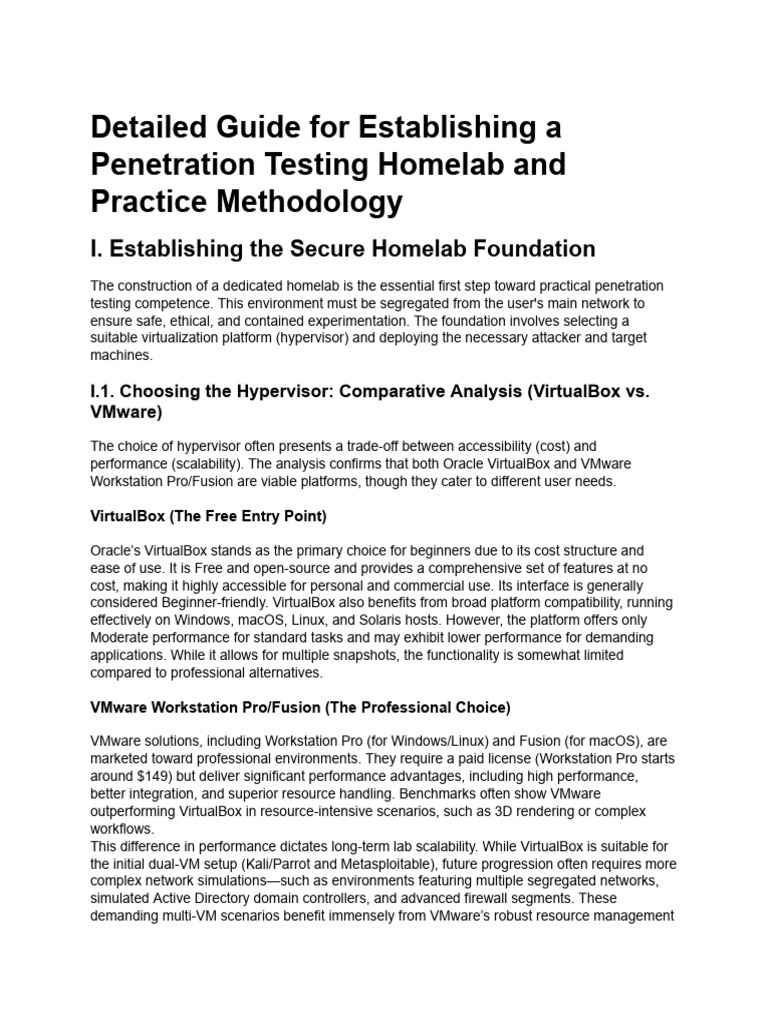 Detailed Guide for Establishing a Penetration Testing Homelab and Practice Methodology

I. Establishing the Secure Homelab Foundation

The construction of a dedicated homelab is the essential first step toward practical penetration testing competence. This environment must be segregated from the user's main network to ensure safe, ethical, and contained experimentation. The foundation involves selecting a suitable virtualization platform (hypervisor) and deploying the necessary attacker and target machines.

I.1. Choosing the Hypervisor: Comparative Analysis (VirtualBox vs. VMware)

The choice of hypervisor often presents a trade-off between accessibility (cost) and performance (scalability). The analysis confirms that both Oracle VirtualBox and VMware Workstation Pro/Fusion are viable platforms, though they cater to different user needs.

VirtualBox (The Free Entry Point)

Oracle's VirtualBox stands as the primary choice for beginners due to its cost structure and ease of use. It is Free and open-source and provides a comprehensive set of features at no cost, making it highly accessible for personal and commercial use. Its interface is generally considered Beginner-friendly. VirtualBox also benefits from broad platform compatibility, running effectively on Windows, macOS, Linux, and Solaris hosts. However, the platform offers only Moderate performance for standard tasks and may exhibit lower performance for demanding applications. While it allows for multiple snapshots, the functionality is somewhat limited compared to professional alternatives.

VMware Workstation Pro/Fusion (The Professional Choice)

VMware solutions, including Workstation Pro (for Windows/Linux) and Fusion (for macOS), are marketed toward professional environments. They require a paid license (Workstation Pro starts around $149) but deliver significant performance advantages, including high performance, better integration, and superior resource handling. Benchmarks often show VMware outperforming VirtualBox in resource-intensive scenarios, such as 3D rendering or complex workflows.
This difference in performance dictates long-term lab scalability. While VirtualBox is suitable for the initial dual-VM setup (Kali/Parrot and Metasploitable), future progression often requires more complex network simulations—such as environments featuring multiple segregated networks, simulated Active Directory domain controllers, and advanced firewall segments. These demanding multi-VM scenarios benefit immensely from VMware's robust resource management